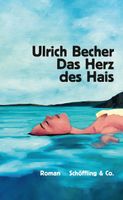 Ulrich Becher
Das Herz
des Hais

Roman Schöffling & Co.